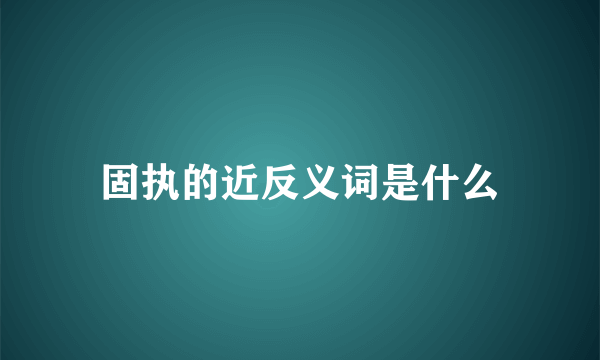 固执的近反义词是什么